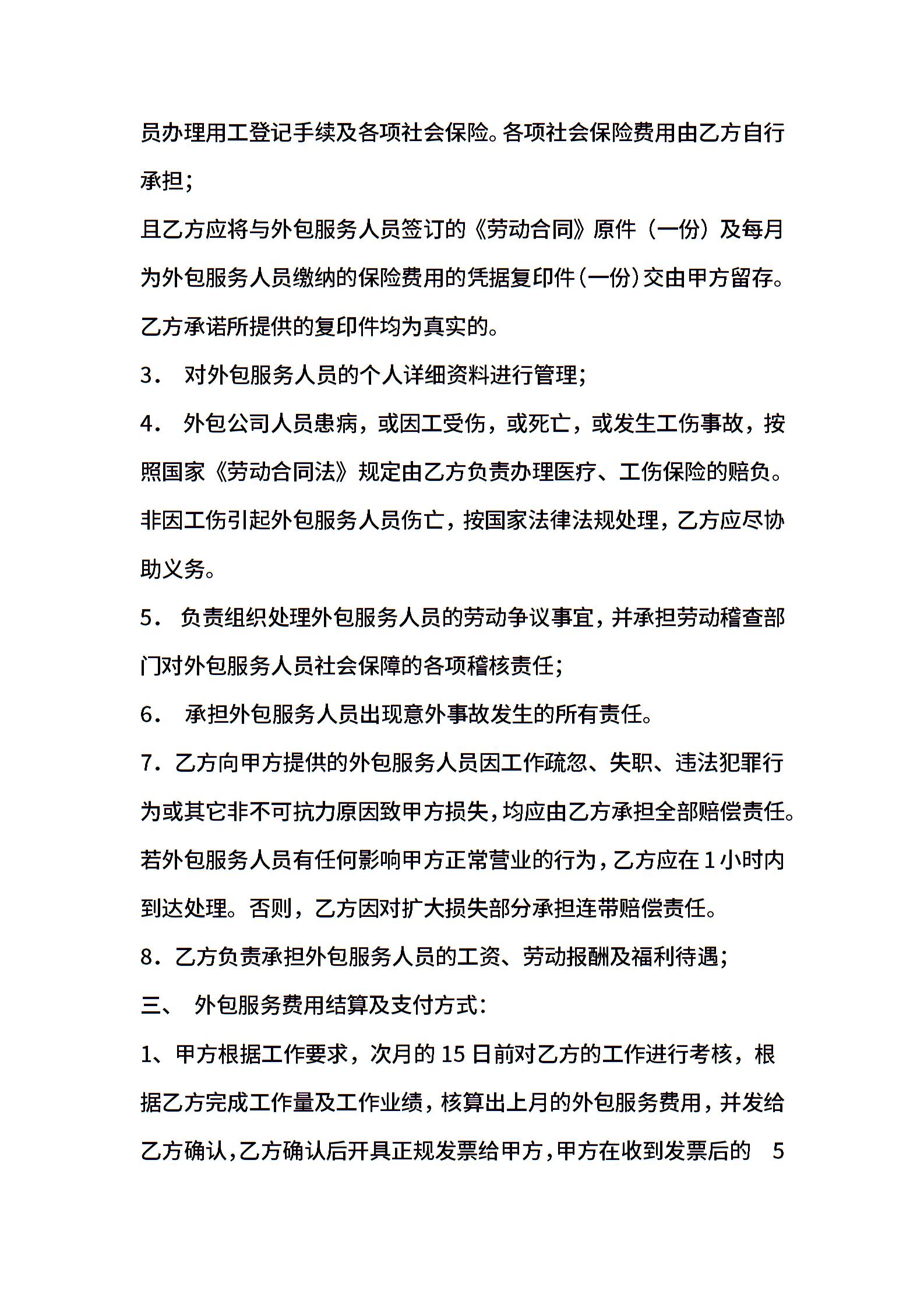 员办理用工登记手续及各项社会保险。各项社会保险费用由乙方自行承担；

且乙方应将与外包服务人员签订的《劳动合同》原件（一份）及每月为外包服务人员缴纳的保险费用的凭据复印件（一份）交由甲方留存。乙方承诺所提供的复印件均为真实的。

3． 对外包服务人员的个人详细资料进行管理；

4． 外包公司人员患病，或因工受伤，或死亡，或发生工伤事故，按照国家《劳动合同法》规定由乙方负责办理医疗、工伤保险的赔负。非因工伤引起外包服务人员伤亡，按国家法律法规处理，乙方应尽协助义务。

5． 负责组织处理外包服务人员的劳动争议事宜，并承担劳动稽查部门对外包服务人员社会保障的各项稽核责任；

6． 承担外包服务人员出现意外事故发生的所有责任。

7．乙方向甲方提供的外包服务人员因工作疏忽、失职、违法犯罪行为或其它非不可抗力原因致甲方损失，均应由乙方承担全部赔偿责任。若外包服务人员有任何影响甲方正常营业的行为，乙方应在 1 小时内到达处理。否则，乙方因对扩大损失部分承担连带赔偿责任。

8．乙方负责承担外包服务人员的工资、劳动报酬及福利待遇；

三、 外包服务费用结算及支付方式：

1、甲方根据工作要求，次月的 15 日前对乙方的工作进行考核，根据乙方完成工作量及工作业绩，核算出上月的外包服务费用，并发给乙方确认，乙方确认后开具正规发票给甲方，甲方在收到发票后的 5